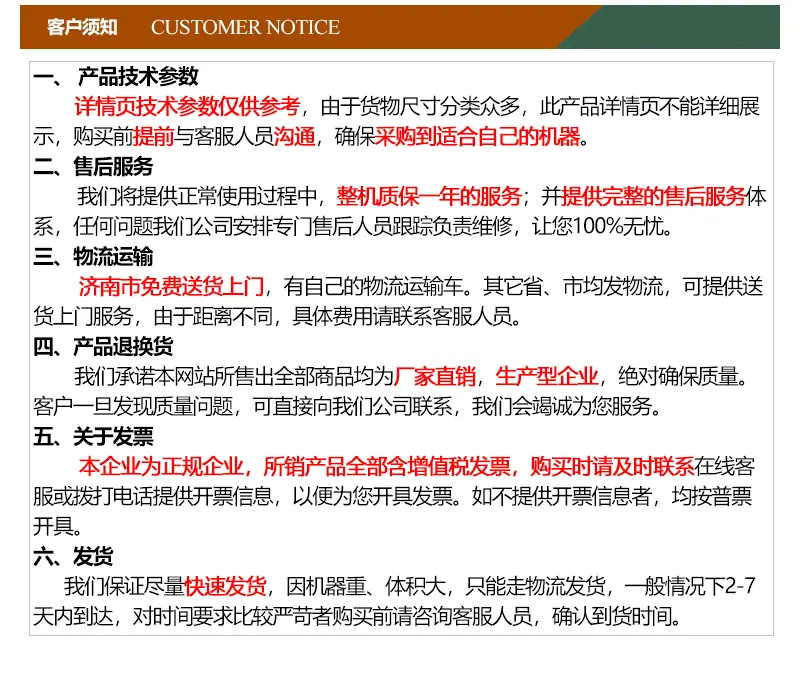 客户须知 CUSTOMER NOTICE

一、产品技术参数

详情页技术参数仅供参考，由于货物尺寸分类众多，此产品详情页不能详细展示，购买前提前与客服人员沟通，确保采购到适合自己的机器。

二、售后服务

我们将提供正常使用过程中，整机质保一年的服务；并提供完整的售后服务体系，任何问题我们公司安排专门售后人员跟踪负责维修，让您100%无忧。

三、物流运输

济南市免费送货上门，有自己的物流运输车。其它省、市均发物流，可提供送货上门服务，由于距离不同，具体费用请联系客服人员。

四、产品退换货

我们承诺本网站所售出全部商品均为厂家直销，生产型企业，绝对确保质量。客户一旦发现质量问题，可直接向我们公司联系，我们会竭诚为您服务。

五、关于发票

本企业为正规企业，所销产品全部含增值税发票，购买时请及时联系在线客服或拨打电话提供开票信息，以便为您开具发票。如不提供开票信息者，均按普票开具。

六、发货

我们保证尽量快速发货，因机器重、体积大，只能走物流发货，一般情况下2-7天内到达，对时间要求比较严苛者购买前请咨询客服人员，确认到货时间。